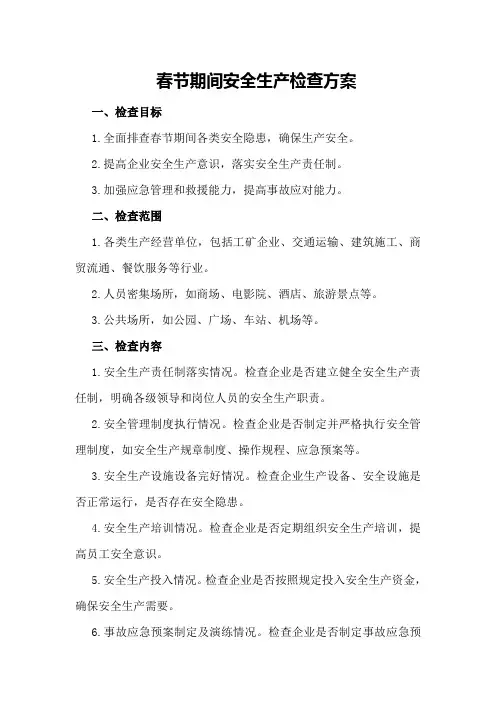 春节期间安全生产检查方案

一、检查目标

1.全面排查春节期间各类安全隐患，确保生产安全。

2.提高企业安全生产意识，落实安全生产责任制。

3.加强应急管理和救援能力，提高事故应对能力。

二、检查范围

1.各类生产经营单位，包括工矿企业、交通运输、建筑施工、商贸流通、餐饮服务等行业。

2.人员密集场所，如商场、电影院、酒店、旅游景点等。

3.公共场所，如公园、广场、车站、机场等。

三、检查内容

1.安全生产责任制落实情况。检查企业是否建立健全安全生产责任制，明确各级领导和岗位人员的安全生产职责。

2.安全管理制度执行情况。检查企业是否制定并严格执行安全管理制度，如安全生产规章制度、操作规程、应急预案等。

3.安全生产设施设备完好情况。检查企业生产设备、安全设施是否正常运行，是否存在安全隐患。

4.安全生产培训情况。检查企业是否定期组织安全生产培训，提高员工安全意识。

5.安全生产投入情况。检查企业是否按照规定投入安全生产资金，确保安全生产需要。

6.事故应急预案制定及演练情况。检查企业是否制定事故应急预